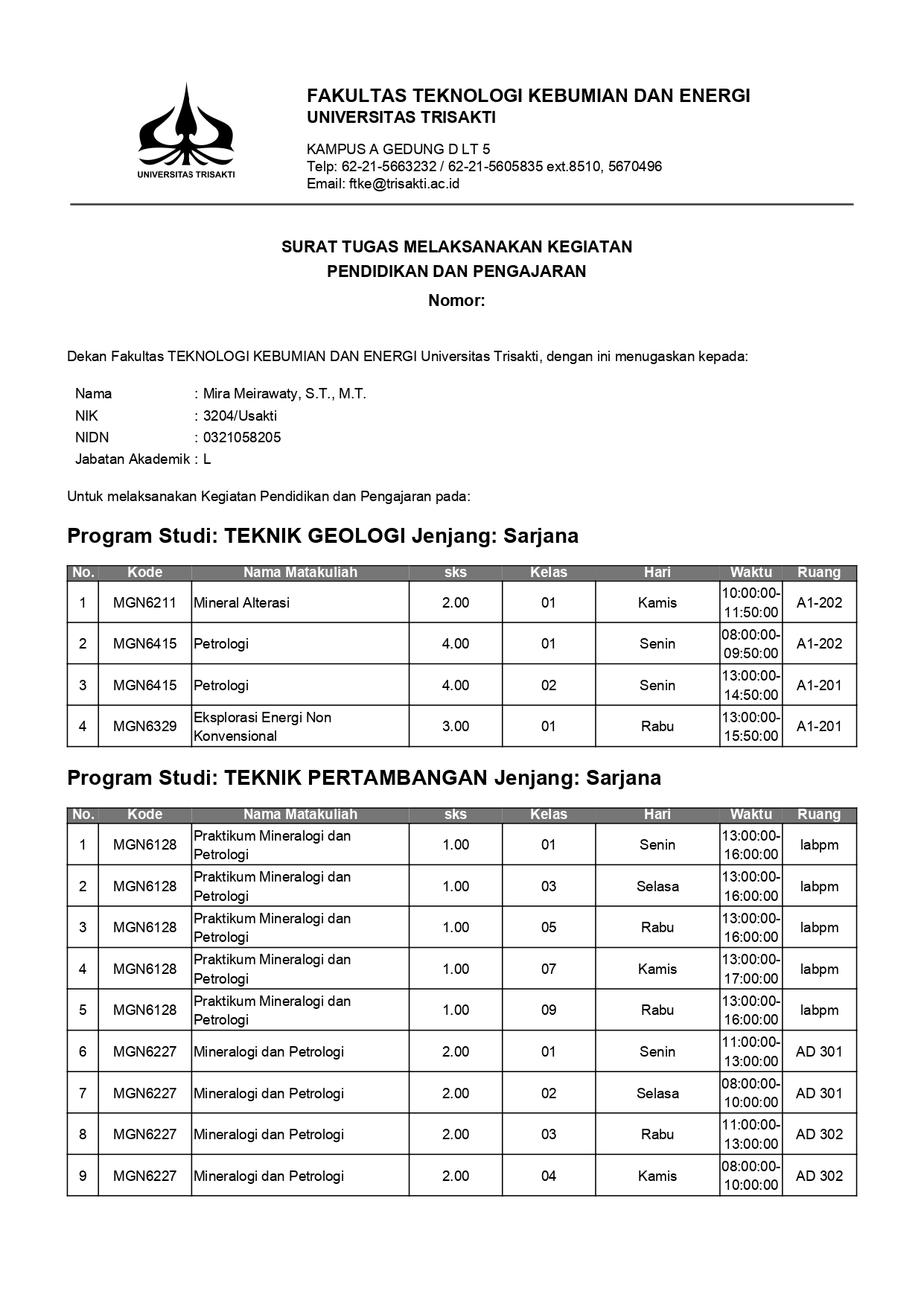 UNIVERSITAS TRISAKTI

FAKULTAS TEKNOLOGI KEBUMIAN DAN ENERGI
UNIVERSITAS TRISAKTI

KAMPUS A GEDUNG D LT 5
Telp: 62-21-5663232 / 62-21-5605835 ext.8510, 5670496
Email: ftke@trisakti.ac.id

SURAT TUGAS MELAKSANAKAN KEGIATAN
PENDIDIKAN DAN PENGAJARAN
Nomor:

Dekan Fakultas TEKNOLOGI KEBUMIAN DAN ENERGI Universitas Trisakti, dengan ini menugaskan kepada:

Nama : Mira Meirawaty, S.T., M.T.
NIK : 3204/Usakti
NIDN : 0321058205
Jabatan Akademik : L

Untuk melaksanakan Kegiatan Pendidikan dan Pengajaran pada:

Program Studi: TEKNIK GEOLOGI Jenjang: Sarjana

| No. | Kode | Nama Matakuliah | sks | Kelas | Hari | Waktu | Ruang |
|---|---|---|---|---|---|---|---|
| 1 | MGN6211 | Mineral Alterasi | 2.00 | 01 | Kamis | 10:00:00-11:50:00 | A1-202 |
| 2 | MGN6415 | Petrologi | 4.00 | 01 | Senin | 08:00:00-09:50:00 | A1-202 |
| 3 | MGN6415 | Petrologi | 4.00 | 02 | Senin | 13:00:00-14:50:00 | A1-201 |
| 4 | MGN6329 | Eksplorasi Energi Non Konvensional | 3.00 | 01 | Rabu | 13:00:00-15:50:00 | A1-201 |

Program Studi: TEKNIK PERTAMBANGAN Jenjang: Sarjana

| No. | Kode | Nama Matakuliah | sks | Kelas | Hari | Waktu | Ruang |
|---|---|---|---|---|---|---|---|
| 1 | MGN6128 | Praktikum Mineralogi dan Petrologi | 1.00 | 01 | Senin | 13:00:00-16:00:00 | labpm |
| 2 | MGN6128 | Praktikum Mineralogi dan Petrologi | 1.00 | 03 | Selasa | 13:00:00-16:00:00 | labpm |
| 3 | MGN6128 | Praktikum Mineralogi dan Petrologi | 1.00 | 05 | Rabu | 13:00:00-16:00:00 | labpm |
| 4 | MGN6128 | Praktikum Mineralogi dan Petrologi | 1.00 | 07 | Kamis | 13:00:00-17:00:00 | labpm |
| 5 | MGN6128 | Praktikum Mineralogi dan Petrologi | 1.00 | 09 | Rabu | 13:00:00-16:00:00 | labpm |
| 6 | MGN6227 | Mineralogi dan Petrologi | 2.00 | 01 | Senin | 11:00:00-13:00:00 | AD 301 |
| 7 | MGN6227 | Mineralogi dan Petrologi | 2.00 | 02 | Selasa | 08:00:00-10:00:00 | AD 301 |
| 8 | MGN6227 | Mineralogi dan Petrologi | 2.00 | 03 | Rabu | 11:00:00-13:00:00 | AD 302 |
| 9 | MGN6227 | Mineralogi dan Petrologi | 2.00 | 04 | Kamis | 08:00:00-10:00:00 | AD 302 |